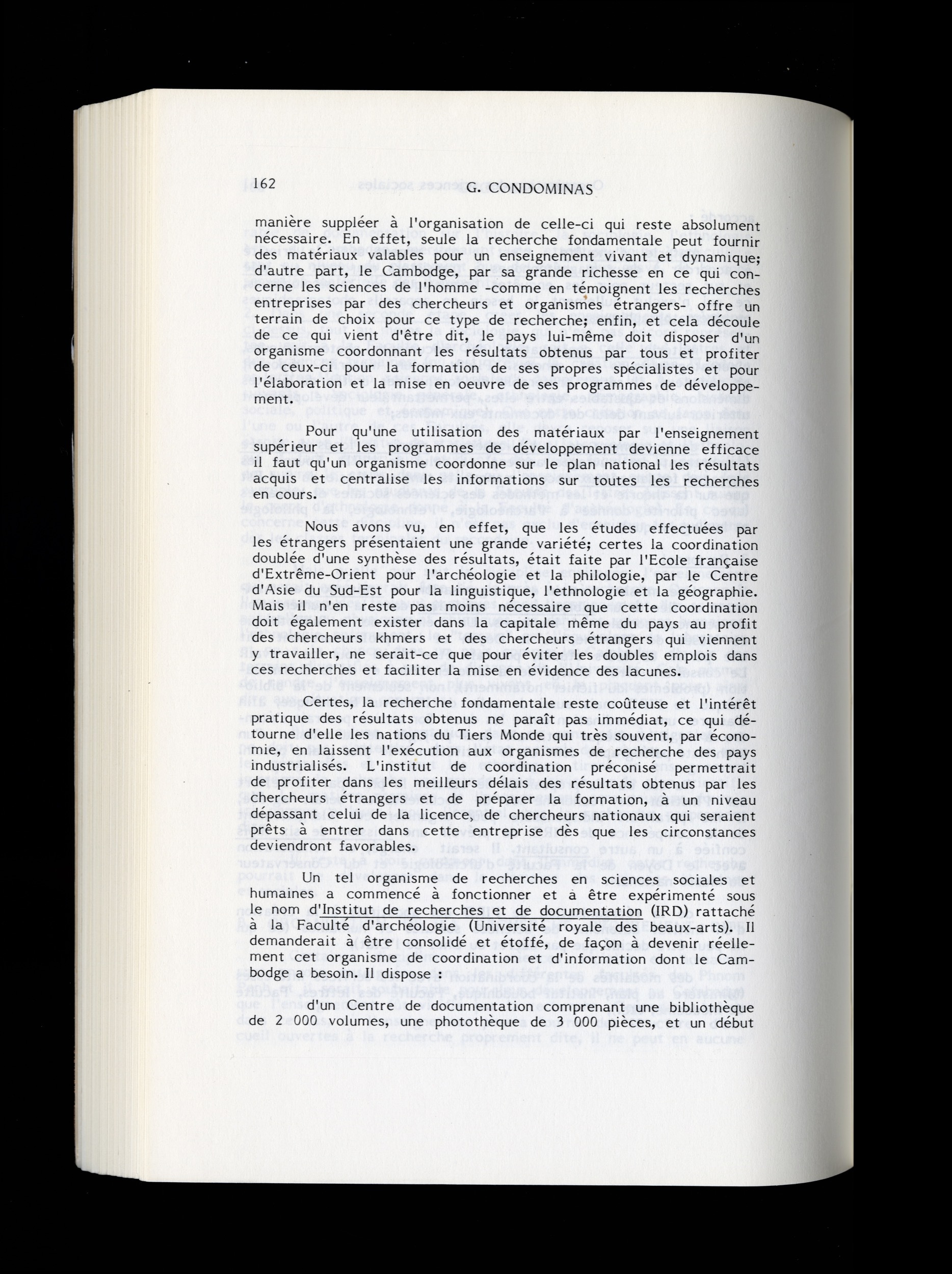 162 G. CONDOMINAS

manière suppléer à l'organisation de celle-ci qui reste absolument nécessaire. En effet, seule la recherche fondamentale peut fournir des matériaux valables pour un enseignement vivant et dynamique; d'autre part, le Cambodge, par sa grande richesse en ce qui concerne les sciences de l'homme -comme en témoignent les recherches entreprises par des chercheurs et organismes étrangers- offre un terrain de choix pour ce type de recherche; enfin, et cela découle de ce qui vient d'être dit, le pays lui-même doit disposer d'un organisme coordonnant les résultats obtenus par tous et profiter de ceux-ci pour la formation de ses propres spécialistes et pour l'élaboration et la mise en oeuvre de ses programmes de développement.

Pour qu'une utilisation des matériaux par l'enseignement supérieur et les programmes de développement devienne efficace il faut qu'un organisme coordonne sur le plan national les résultats acquis et centralise les informations sur toutes les recherches en cours.

Nous avons vu, en effet, que les études effectuées par les étrangers présentaient une grande variété; certes la coordination doublée d'une synthèse des résultats, était faite par l'Ecole française d'Extrême-Orient pour l'archéologie et la philologie, par le Centre d'Asie du Sud-Est pour la linguistique, l'ethnologie et la géographie. Mais il n'en reste pas moins nécessaire que cette coordination doit également exister dans la capitale même du pays au profit des chercheurs khmers et des chercheurs étrangers qui viennent y travailler, ne serait-ce que pour éviter les doubles emplois dans ces recherches et faciliter la mise en évidence des lacunes.

Certes, la recherche fondamentale reste coûteuse et l'intérêt pratique des résultats obtenus ne paraît pas immédiat, ce qui détourne d'elle les nations du Tiers Monde qui très souvent, par économie, en laissent l'exécution aux organismes de recherche des pays industrialisés. L'institut de coordination préconisé permettrait de profiter dans les meilleurs délais des résultats obtenus par les chercheurs étrangers et de préparer la formation, à un niveau dépassant celui de la licence, de chercheurs nationaux qui seraient prêts à entrer dans cette entreprise dès que les circonstances deviendront favorables.

Un tel organisme de recherches en sciences sociales et humaines a commencé à fonctionner et à être expérimenté sous le nom d'Institut de recherches et de documentation (IRD) rattaché à la Faculté d'archéologie (Université royale des beaux-arts). Il demanderait à être consolidé et étoffé, de façon à devenir réellement cet organisme de coordination et d'information dont le Cambodge a besoin. Il dispose :

d'un Centre de documentation comprenant une bibliothèque de 2 000 volumes, une photothèque de 3 000 pièces, et un début